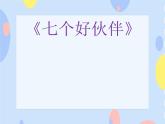 《七个好伙伴》